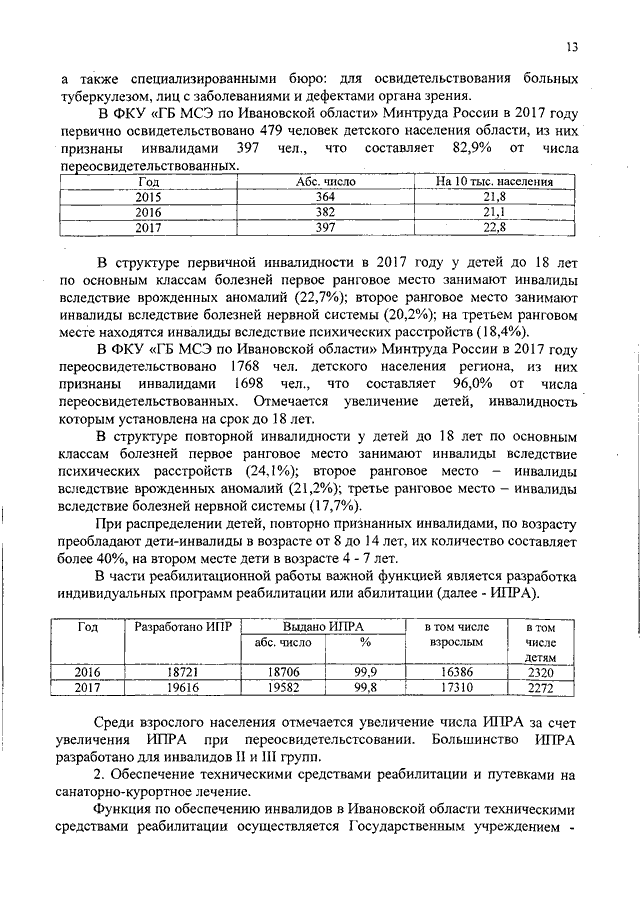 13

а также специализированными бюро: для освидетельствования больных туберкулезом, лиц с заболеваниями и дефектами органа зрения.

В ФКУ «ГБ МСЭ по Ивановской области» Минтруда России в 2017 году первично освидетельствовано 479 человек детского населения области, из них признаны инвалидами 397 чел., что составляет 82,9% от числа переосвидетельствованных.

| Год | Абс. число | На 10 тыс. населения |
|---|---|---|
| 2015 | 364 | 21,8 |
| 2016 | 382 | 21,1 |
| 2017 | 397 | 22,8 |

В структуре первичной инвалидности в 2017 году у детей до 18 лет по основным классам болезней первое ранговое место занимают инвалиды вследствие врожденных аномалий (22,7%); второе ранговое место занимают инвалиды вследствие болезней нервной системы (20,2%); на третьем ранговом месте находятся инвалиды вследствие психических расстройств (18,4%).

В ФКУ «ГБ МСЭ по Ивановской области» Минтруда России в 2017 году переосвидетельствовано 1768 чел. детского населения региона, из них признаны инвалидами 1698 чел., что составляет 96,0% от числа переосвидетельствованных. Отмечается увеличение детей, инвалидность которым установлена на срок до 18 лет.

В структуре повторной инвалидности у детей до 18 лет по основным классам болезней первое ранговое место занимают инвалиды вследствие психических расстройств (24,1%); второе ранговое место – инвалиды вследствие врожденных аномалий (21,2%); третье ранговое место – инвалиды вследствие болезней нервной системы (17,7%).

При распределении детей, повторно признанных инвалидами, по возрасту преобладают дети-инвалиды в возрасте от 8 до 14 лет, их количество составляет более 40%, на втором месте дети в возрасте 4 - 7 лет.

В части реабилитационной работы важной функцией является разработка индивидуальных программ реабилитации или абилитации (далее - ИПРА).

| Год | Разработано ИПР | Выдано ИПРА абс. число | Выдано ИПРА % | в том числе взрослым | в том числе детям |
|---|---|---|---|---|---|
| 2016 | 18721 | 18706 | 99,9 | 16386 | 2320 |
| 2017 | 19616 | 19582 | 99,8 | 17310 | 2272 |

Среди взрослого населения отмечается увеличение числа ИПРА за счет увеличения ИПРА при переосвидетельстсовании. Большинство ИПРА разработано для инвалидов II и III групп.

2. Обеспечение техническими средствами реабилитации и путевками на санаторно-курортное лечение.

Функция по обеспечению инвалидов в Ивановской области техническими средствами реабилитации осуществляется Государственным учреждением -